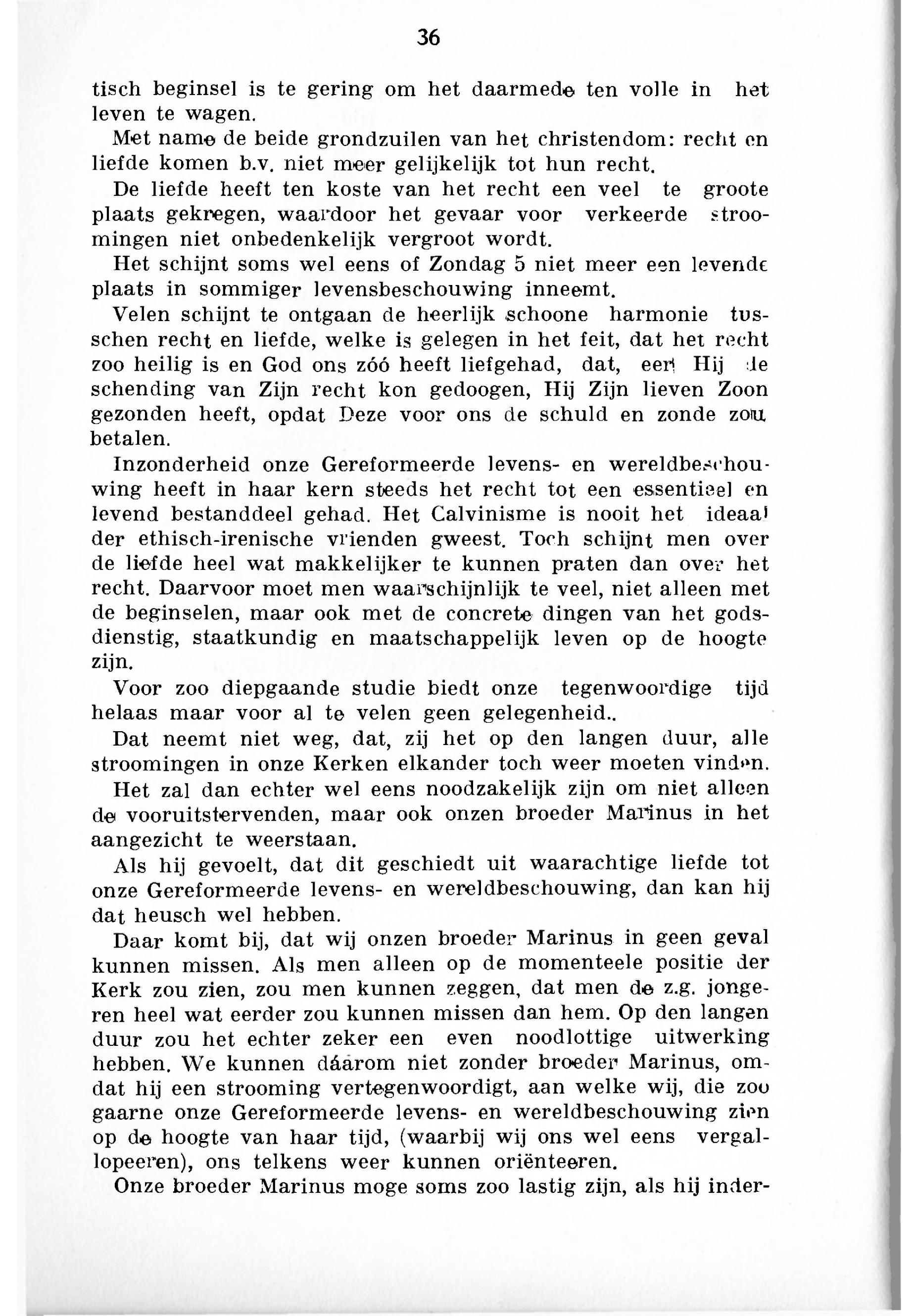 36

tisch beginsel is te gering om het daarmede ten volle in het leven te wagen.

Met name de beide grondzuilen van het christendom: recht en liefde komen b.v. niet meer gelijkelijk tot hun recht.

De liefde heeft ten koste van het recht een veel te groote plaats gekregen, waardoor het gevaar voor verkeerde stroomingen niet onbedenkelijk vergroot wordt.

Het schijnt soms wel eens of Zondag 5 niet meer een levende plaats in sommiger levensbeschouwing inneemt.

Velen schijnt te ontgaan de heerlijk schoone harmonie tusschen recht en liefde, welke is gelegen in het feit, dat het recht zoo heilig is en God ons zóó heeft liefgehad, dat, eer Hij de schending van Zijn recht kon gedoogen, Hij Zijn lieven Zoon gezonden heeft, opdat Deze voor ons de schuld en zonde zou betalen.

Inzonderheid onze Gereformeerde levens- en wereldbeschouwing heeft in haar kern steeds het recht tot een essentieel en levend bestanddeel gehad. Het Calvinisme is nooit het ideaal der ethisch-irenische vrienden gweest. Toch schijnt men over de liefde heel wat makkelijker te kunnen praten dan over het recht. Daarvoor moet men waarschijnlijk te veel, niet alleen met de beginselen, maar ook met de concrete dingen van het godsdienstig, staatkundig en maatschappelijk leven op de hoogte zijn.

Voor zoo diepgaande studie biedt onze tegenwoordige tijd helaas maar voor al te velen geen gelegenheid..

Dat neemt niet weg, dat, zij het op den langen duur, alle stroomingen in onze Kerken elkander toch weer moeten vinden.

Het zal dan echter wel eens noodzakelijk zijn om niet alleen de vooruitstervenden, maar ook onzen broeder Marinus in het aangezicht te weerstaan.

Als hij gevoelt, dat dit geschiedt uit waarachtige liefde tot onze Gereformeerde levens- en wereldbeschouwing, dan kan hij dat heusch wel hebben.

Daar komt bij, dat wij onzen broeder Marinus in geen geval kunnen missen. Als men alleen op de momenteele positie der Kerk zou zien, zou men kunnen zeggen, dat men de z.g. jongeren heel wat eerder zou kunnen missen dan hem. Op den langen duur zou het echter zeker een even noodlottige uitwerking hebben. We kunnen dáárom niet zonder broeder Marinus, omdat hij een strooming vertegenwoordigt, aan welke wij, die zoo gaarne onze Gereformeerde levens- en wereldbeschouwing zien op de hoogte van haar tijd, (waarbij wij ons wel eens vergallopeeren), ons telkens weer kunnen oriënteeren.

Onze broeder Marinus moge soms zoo lastig zijn, als hij inder-